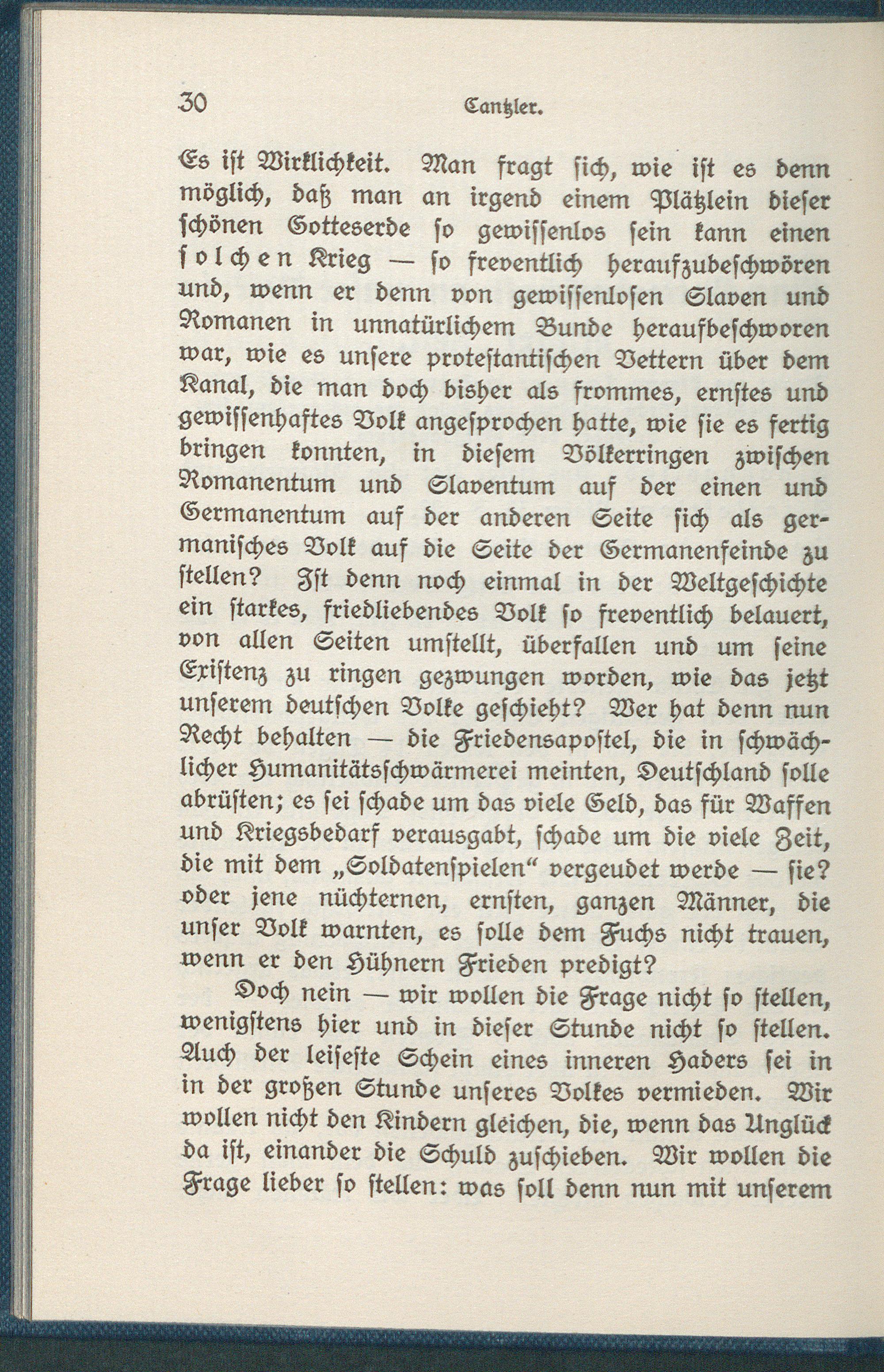 30 Cantzler.

Es ist Wirklichkeit. Man fragt sich, wie ist es denn möglich, daß man an irgend einem Plätzlein dieser schönen Gotteserde so gewissenlos sein kann einen solchen Krieg — so freventlich heraufzubeschwören und, wenn er denn von gewissenlosen Slaven und Romanen in unnatürlichem Bunde heraufbeschworen war, wie es unsere protestantischen Vettern über dem Kanal, die man doch bisher als frommes, ernstes und gewissenhaftes Volk angesprochen hatte, wie sie es fertig bringen konnten, in diesem Völkerringen zwischen Romanentum und Slaventum auf der einen und Germanentum auf der anderen Seite sich als germanisches Volk auf die Seite der Germanenfeinde zu stellen? Ist denn noch einmal in der Weltgeschichte ein starkes, friedliebendes Volk so freventlich belauert, von allen Seiten umstellt, überfallen und um seine Existenz zu ringen gezwungen worden, wie das jetzt unserem deutschen Volke geschieht? Wer hat denn nun Recht behalten — die Friedensapostel, die in schwächlicher Humanitätsschwärmerei meinten, Deutschland solle abrüsten; es sei schade um das viele Geld, das für Waffen und Kriegsbedarf verausgabt, schade um die viele Zeit, die mit dem „Soldatenspielen“ vergeudet werde — sie? oder jene nüchternen, ernsten, ganzen Männer, die unser Volk warnten, es solle dem Fuchs nicht trauen, wenn er den Hühnern Frieden predigt?

Doch nein — wir wollen die Frage nicht so stellen, wenigstens hier und in dieser Stunde nicht so stellen. Auch der leiseste Schein eines inneren Haders sei in in der großen Stunde unseres Volkes vermieden. Wir wollen nicht den Kindern gleichen, die, wenn das Unglück da ist, einander die Schuld zuschieben. Wir wollen die Frage lieber so stellen: was soll denn nun mit unserem